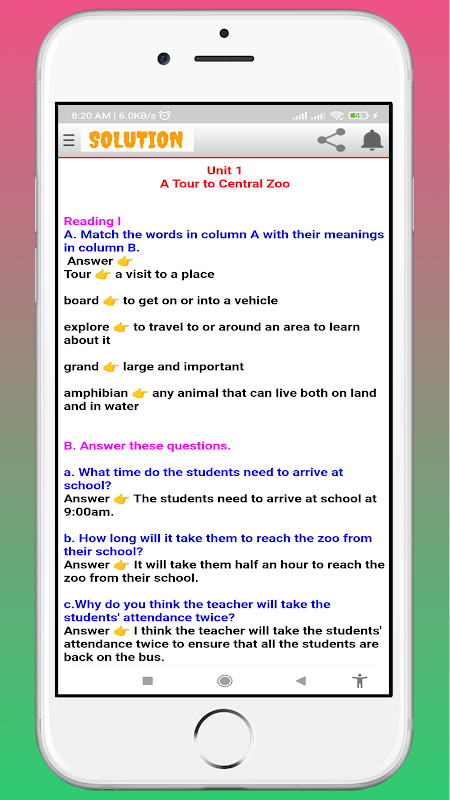 8:20 AM | 6.0KB/s

SOLUTION

Unit 1
A Tour to Central Zoo

Reading I
A. Match the words in column A with their meanings in column B.
Answer 👉
Tour 👉 a visit to a place

board 👉 to get on or into a vehicle

explore 👉 to travel to or around an area to learn about it

grand 👉 large and important

amphibian 👉 any animal that can live both on land and in water

B. Answer these questions.

a. What time do the students need to arrive at school?
Answer 👉 The students need to arrive at school at 9:00am.

b. How long will it take them to reach the zoo from their school?
Answer 👉 It will take them half an hour to reach the zoo from their school.

c.Why do you think the teacher will take the students' attendance twice?
Answer 👉 I think the teacher will take the students' attendance twice to ensure that all the students are back on the bus.